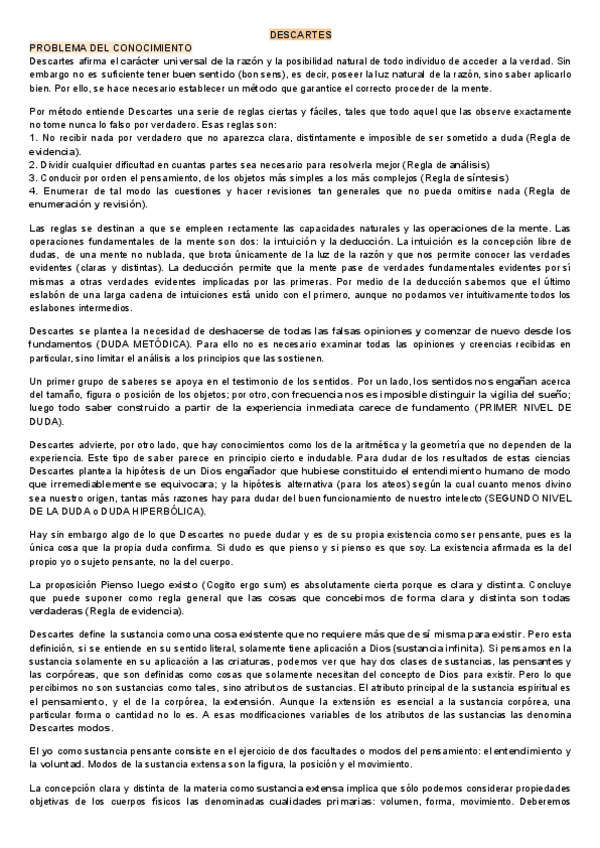 DESCARTES

PROBLEMA DEL CONOCIMIENTO

Descartes afirma el carácter universal de la razón y la posibilidad natural de todo individuo de acceder a la verdad. Sin embargo no es suficiente tener buen sentido (bon sens), es decir, poseer la luz natural de la razón, sino saber aplicarlo bien. Por ello, se hace necesario establecer un método que garantice el correcto proceder de la mente.

Por método entiende Descartes una serie de reglas ciertas y fáciles, tales que todo aquel que las observe exactamente no tome nunca lo falso por verdadero. Esas reglas son:
1. No recibir nada por verdadero que no aparezca clara, distintamente e imposible de ser sometido a duda (Regla de evidencia).
2. Dividir cualquier dificultad en cuantas partes sea necesario para resolverla mejor (Regla de análisis)
3. Conducir por orden el pensamiento, de los objetos más simples a los más complejos (Regla de síntesis)
4. Enumerar de tal modo las cuestiones y hacer revisiones tan generales que no pueda omitirse nada (Regla de enumeración y revisión).

Las reglas se destinan a que se empleen rectamente las capacidades naturales y las operaciones de la mente. Las operaciones fundamentales de la mente son dos: la intuición y la deducción. La intuición es la concepción libre de dudas, de una mente no nublada, que brota únicamente de la luz de la razón y que nos permite conocer las verdades evidentes (claras y distintas). La deducción permite que la mente pase de verdades fundamentales evidentes por sí mismas a otras verdades evidentes implicadas por las primeras. Por medio de la deducción sabemos que el último eslabón de una larga cadena de intuiciones está unido con el primero, aunque no podamos ver intuitivamente todos los eslabones intermedios.

Descartes se plantea la necesidad de deshacerse de todas las falsas opiniones y comenzar de nuevo desde los fundamentos (DUDA METÓDICA). Para ello no es necesario examinar todas las opiniones y creencias recibidas en particular, sino limitar el análisis a los principios que las sostienen.

Un primer grupo de saberes se apoya en el testimonio de los sentidos. Por un lado, los sentidos nos engañan acerca del tamaño, figura o posición de los objetos; por otro, con frecuencia nos es imposible distinguir la vigilia del sueño; luego todo saber construido a partir de la experiencia inmediata carece de fundamento (PRIMER NIVEL DE DUDA).

Descartes advierte, por otro lado, que hay conocimientos como los de la aritmética y la geometría que no dependen de la experiencia. Este tipo de saber parece en principio cierto e indudable. Para dudar de los resultados de estas ciencias Descartes plantea la hipótesis de un Dios engañador que hubiese constituido el entendimiento humano de modo que irremediablemente se equivocara; y la hipótesis alternativa (para los ateos) según la cual cuanto menos divino sea nuestro origen, tantas más razones hay para dudar del buen funcionamiento de nuestro intelecto (SEGUNDO NIVEL DE LA DUDA o DUDA HIPERBÓLICA).

Hay sin embargo algo de lo que Descartes no puede dudar y es de su propia existencia como ser pensante, pues es la única cosa que la propia duda confirma. Si dudo es que pienso y si pienso es que soy. La existencia afirmada es la del propio yo o sujeto pensante, no la del cuerpo.

La proposición Pienso luego existo (Cogito ergo sum) es absolutamente cierta porque es clara y distinta. Concluye que puede suponer como regla general que las cosas que concebimos de forma clara y distinta son todas verdaderas (Regla de evidencia).

Descartes define la sustancia como una cosa existente que no requiere más que de sí misma para existir. Pero esta definición, si se entiende en su sentido literal, solamente tiene aplicación a Dios (sustancia infinita). Si pensamos en la sustancia solamente en su aplicación a las criaturas, podemos ver que hay dos clases de sustancias, las pensantes y las corpóreas, que son definidas como cosas que solamente necesitan del concepto de Dios para existir. Pero lo que percibimos no son sustancias como tales, sino atributos de sustancias. El atributo principal de la sustancia espiritual es el pensamiento, y el de la corpórea, la extensión. Aunque la extensión es esencial a la sustancia corpórea, una particular forma o cantidad no lo es. A esas modificaciones variables de los atributos de las sustancias las denomina Descartes modos.

El yo como sustancia pensante consiste en el ejercicio de dos facultades o modos del pensamiento: el entendimiento y la voluntad. Modos de la sustancia extensa son la figura, la posición y el movimiento.

La concepción clara y distinta de la materia como sustancia extensa implica que sólo podemos considerar propiedades objetivas de los cuerpos físicos las denominadas cualidades primarias: volumen, forma, movimiento. Deberemos